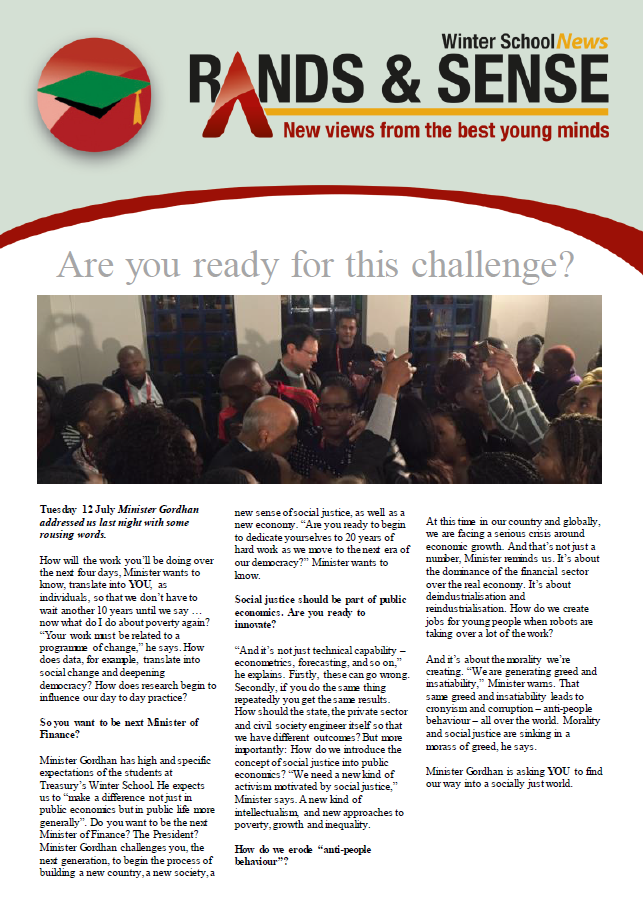 Winter School News

RANDS & SENSE

New views from the best young minds

Are you ready for this challenge?

Tuesday 12 July Minister Gordhan addressed us last night with some rousing words.

How will the work you'll be doing over the next four days, Minister wants to know, translate into YOU, as individuals, so that we don't have to wait another 10 years until we say … now what do I do about poverty again? "Your work must be related to a programme of change," he says. How does data, for example, translate into social change and deepening democracy? How does research begin to influence our day to day practice?

So you want to be next Minister of Finance?

Minister Gordhan has high and specific expectations of the students at Treasury's Winter School. He expects us to "make a difference not just in public economics but in public life more generally". Do you want to be the next Minister of Finance? The President? Minister Gordhan challenges you, the next generation, to begin the process of building a new country, a new society, a new sense of social justice, as well as a new economy. "Are you ready to begin to dedicate yourselves to 20 years of hard work as we move to the next era of our democracy?" Minister wants to know.

Social justice should be part of public economics. Are you ready to innovate?

"And it's not just technical capability – econometrics, forecasting, and so on," he explains. Firstly, these can go wrong. Secondly, if you do the same thing repeatedly you get the same results. How should the state, the private sector and civil society engineer itself so that we have different outcomes? But more importantly: How do we introduce the concept of social justice into public economics? "We need a new kind of activism motivated by social justice," Minister says. A new kind of intellectualism, and new approaches to poverty, growth and inequality.

How do we erode "anti-people behaviour"?

At this time in our country and globally, we are facing a serious crisis around economic growth. And that's not just a number, Minister reminds us. It's about the dominance of the financial sector over the real economy. It's about deindustrialisation and reindustrialisation. How do we create jobs for young people when robots are taking over a lot of the work?

And it's about the morality we're creating. "We are generating greed and insatiability," Minister warns. That same greed and insatiability leads to cronyism and corruption – anti-people behaviour – all over the world. Morality and social justice are sinking in a morass of greed, he says.

Minister Gordhan is asking YOU to find our way into a socially just world.